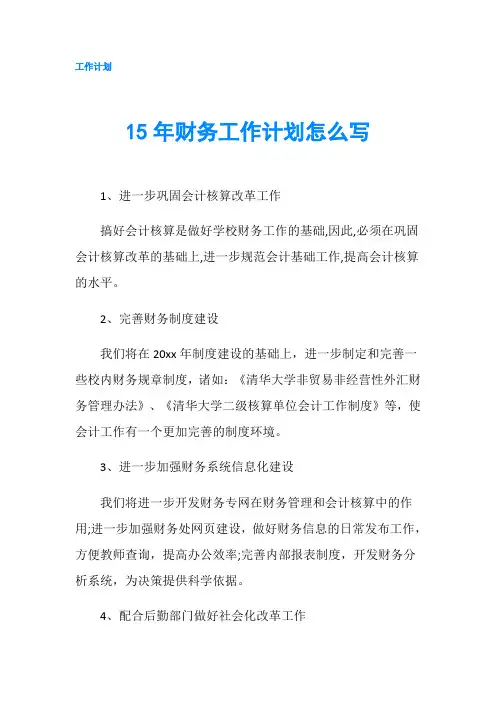 工作计划

15 年财务工作计划怎么写

1、进一步巩固会计核算改革工作

搞好会计核算是做好学校财务工作的基础,因此,必须在巩固会计核算改革的基础上,进一步规范会计基础工作,提高会计核算的水平。

2、完善财务制度建设

我们将在 20xx 年制度建设的基础上，进一步制定和完善一些校内财务规章制度，诸如:《清华大学非贸易非经营性外汇财务管理办法》、《清华大学二级核算单位会计工作制度》等，使会计工作有一个更加完善的制度环境。

3、进一步加强财务系统信息化建设

我们将进一步开发财务专网在财务管理和会计核算中的作用;进一步加强财务处网页建设，做好财务信息的日常发布工作，方便教师查询，提高办公效率;完善内部报表制度，开发财务分析系统，为决策提供科学依据。

4、配合后勤部门做好社会化改革工作